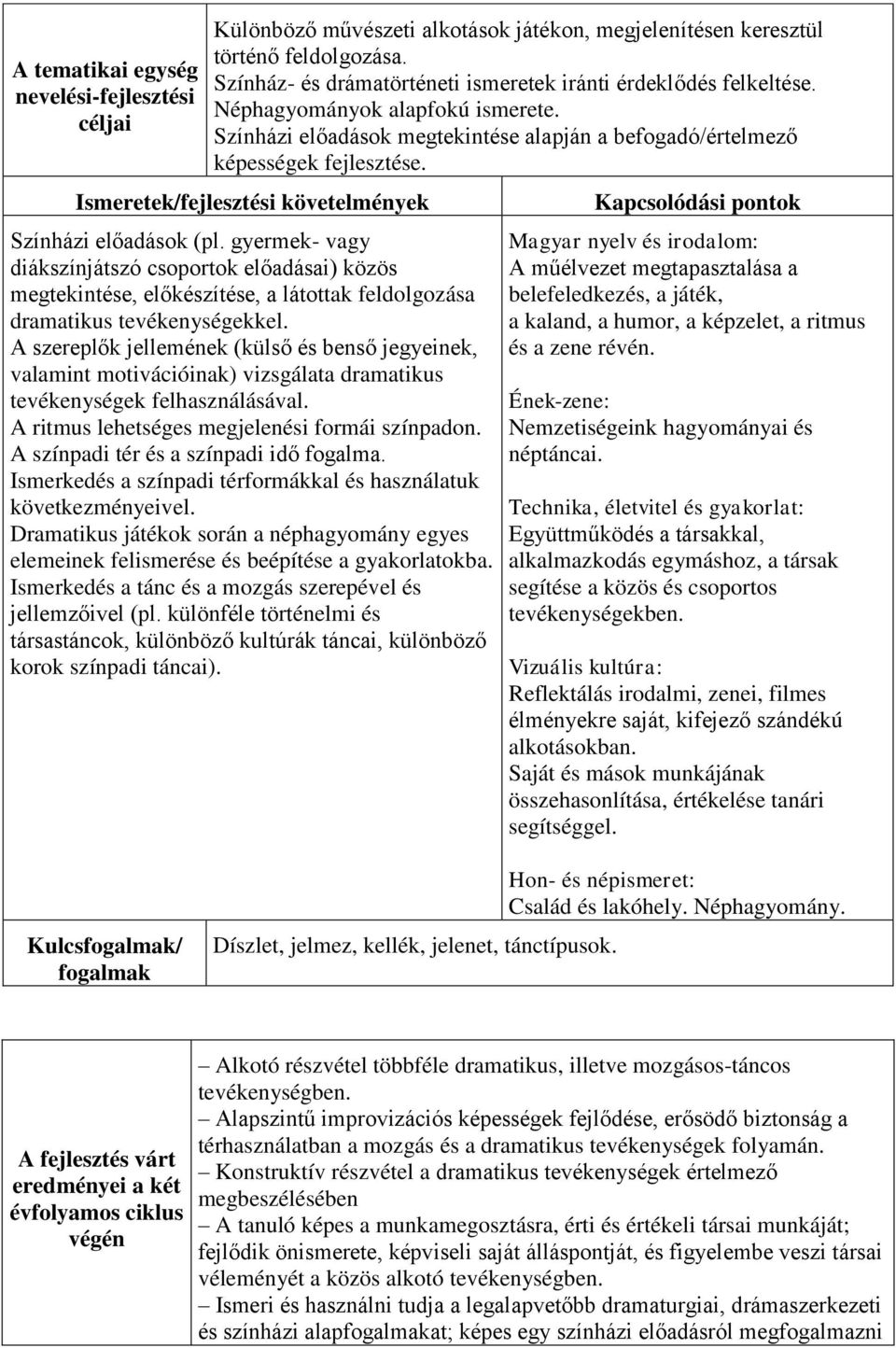 | A tematikai egység nevelési-fejlesztési céljai | Különböző művészeti alkotások játékon, megjelenítésen keresztül történő feldolgozása. Színház- és drámatörténeti ismeretek iránti érdeklődés felkeltése. Néphagyományok alapfokú ismerete. Színházi előadások megtekintése alapján a befogadó/értelmező képességek fejlesztése. |
|---|---|

| Ismeretek/fejlesztési követelmények | Kapcsolódási pontok |
|---|---|
| Színházi előadások (pl. gyermek- vagy diákszínjátszó csoportok előadásai) közös megtekintése, előkészítése, a látottak feldolgozása dramatikus tevékenységekkel. A szereplők jellemének (külső és benső jegyeinek, valamint motivációinak) vizsgálata dramatikus tevékenységek felhasználásával. A ritmus lehetséges megjelenési formái színpadon. A színpadi tér és a színpadi idő fogalma. Ismerkedés a színpadi térformákkal és használatuk következményeivel. Dramatikus játékok során a néphagyomány egyes elemeinek felismerése és beépítése a gyakorlatokba. Ismerkedés a tánc és a mozgás szerepével és jellemzőivel (pl. különféle történelmi és társastáncok, különböző kultúrák táncai, különböző korok színpadi táncai). | Magyar nyelv és irodalom: A műélvezet megtapasztalása a belefeledkezés, a játék, a kaland, a humor, a képzelet, a ritmus és a zene révén. Ének-zene: Nemzetiségeink hagyományai és néptáncai. Technika, életvitel és gyakorlat: Együttműködés a társakkal, alkalmazkodás egymáshoz, a társak segítése a közös és csoportos tevékenységekben. Vizuális kultúra: Reflektálás irodalmi, zenei, filmes élményekre saját, kifejező szándékú alkotásokban. Saját és mások munkájának összehasonlítása, értékelése tanári segítséggel. Hon- és népismeret: Család és lakóhely. Néphagyomány. |

| Kulcsfogalmak/ fogalmak | Díszlet, jelmez, kellék, jelenet, tánctípusok. |
|---|---|

| A fejlesztés várt eredményei a két évfolyamos ciklus végén | – Alkotó részvétel többféle dramatikus, illetve mozgásos-táncos tevékenységben. – Alapszintű improvizációs képességek fejlődése, erősödő biztonság a térhasználatban a mozgás és a dramatikus tevékenységek folyamán. – Konstruktív részvétel a dramatikus tevékenységek értelmező megbeszélésében – A tanuló képes a munkamegosztásra, érti és értékeli társai munkáját; fejlődik önismerete, képviseli saját álláspontját, és figyelembe veszi társai véleményét a közös alkotó tevékenységben. – Ismeri és használni tudja a legalapvetőbb dramaturgiai, drámaszerkezeti és színházi alapfogalmakat; képes egy színházi előadásról megfogalmazni |
|---|---|